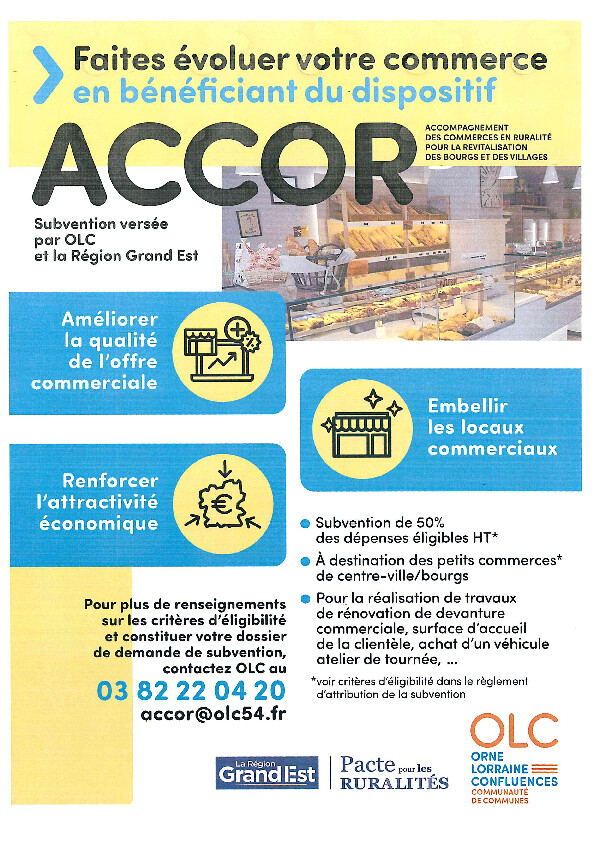 Faites évoluer votre commerce en bénéficiant du dispositif

ACCOR

ACCOMPAGNEMENT DES COMMERCES EN RURALITÉ POUR LA REVITALISATION DES BOURGS ET DES VILLAGES

Subvention versée par OLC et la Région Grand Est

Améliorer la qualité de l'offre commerciale

Embellir les locaux commerciaux

Renforcer l'attractivité économique

Subvention de 50% des dépenses éligibles HT*

À destination des petits commerces* de centre-ville/bourgs

Pour la réalisation de travaux de rénovation de devanture commerciale, surface d'accueil de la clientèle, achat d'un véhicule atelier de tournée, ...

*voir critères d'éligibilité dans le règlement d'attribution de la subvention

Pour plus de renseignements sur les critères d'éligibilité et constituer votre dossier de demande de subvention, contactez OLC au

03 82 22 04 20

accor@olc54.fr

La Région Grand Est

Pacte pour les RURALITÉS

OLC
ORNE LORRAINE CONFLUENCES
COMMUNAUTÉ DE COMMUNES